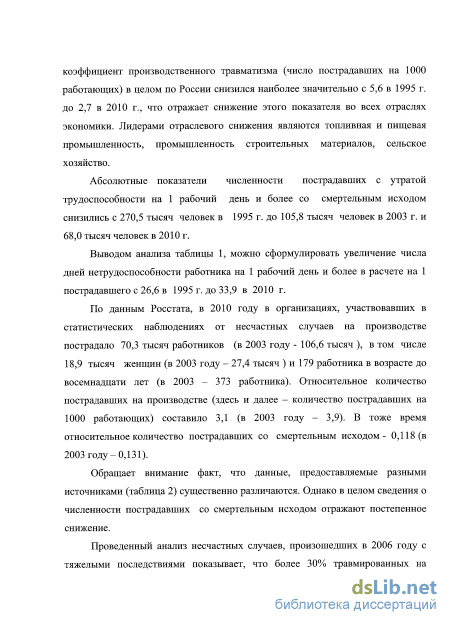 коэффициент производственного травматизма (число пострадавших на 1000 работающих) в целом по России снизился наиболее значительно с 5,6 в 1995 г. до 2,7 в 2010 г., что отражает снижение этого показателя во всех отраслях экономики. Лидерами отраслевого снижения являются топливная и пищевая промышленность, промышленность строительных материалов, сельское хозяйство.

Абсолютные показатели численности пострадавших с утратой трудоспособности на 1 рабочий день и более со смертельным исходом снизились с 270,5 тысяч человек в 1995 г. до 105,8 тысяч человек в 2003 г. и 68,0 тысяч человек в 2010 г.

Выводом анализа таблицы 1, можно сформулировать увеличение числа дней нетрудоспособности работника на 1 рабочий день и более в расчете на 1 пострадавшего с 26,6 в 1995 г. до 33,9 в 2010 г.

По данным Росстата, в 2010 году в организациях, участвовавших в статистических наблюдениях от несчастных случаев на производстве пострадало 70,3 тысяч работников (в 2003 году - 106,6 тысяч ), в том числе 18,9 тысяч женщин (в 2003 году – 27,4 тысяч ) и 179 работника в возрасте до восемнадцати лет (в 2003 – 373 работника). Относительное количество пострадавших на производстве (здесь и далее – количество пострадавших на 1000 работающих) составило 3,1 (в 2003 году – 3,9). В тоже время относительное количество пострадавших со смертельным исходом - 0,118 (в 2003 году – 0,131).

Обращает внимание факт, что данные, предоставляемые разными источниками (таблица 2) существенно различаются. Однако в целом сведения о численности пострадавших со смертельным исходом отражают постепенное снижение.

Проведенный анализ несчастных случаев, произошедших в 2006 году с тяжелыми последствиями показывает, что более 30% травмированных на

dsLib.net
библиотека диссертаций